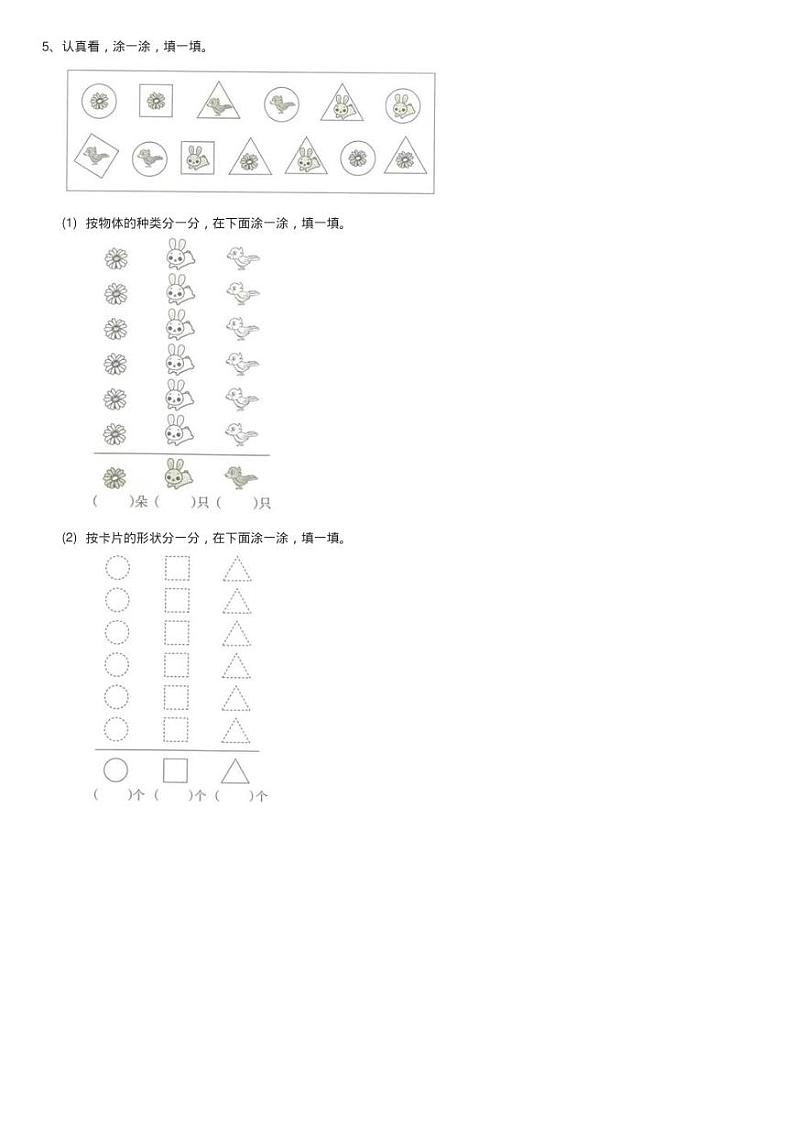 5、认真看，涂一涂，填一填。

(1) 按物体的种类分一分，在下面涂一涂，填一填。

(　　)朵 (　　)只 (　　)只

(2) 按卡片的形状分一分，在下面涂一涂，填一填。

(　　)个 (　　)个 (　　)个